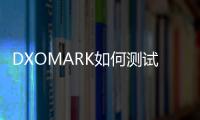 DXOMARK如何测试